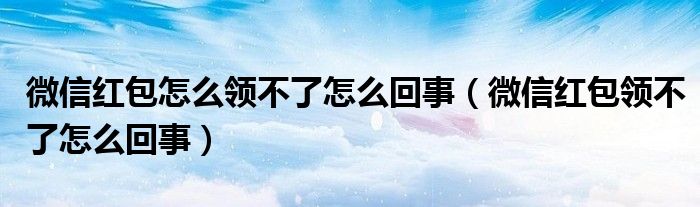 微信红包怎么领不了怎么回事（微信红包领不了怎么回事）